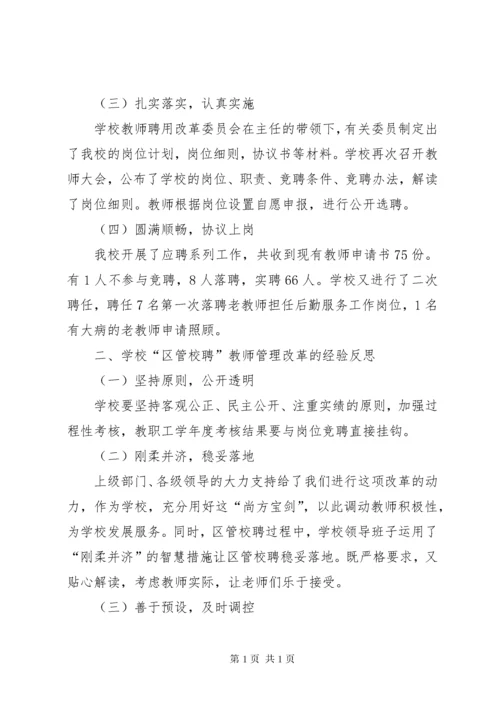 （三）扎实落实，认真实施

学校教师聘用改革委员会在主任的带领下，有关委员制定出了我校的岗位计划，岗位细则，协议书等材料。学校再次召开教师大会，公布了学校的岗位、职责、竞聘条件、竞聘办法，解读了岗位细则。教师根据岗位设置自愿申报，进行公开选聘。

（四）圆满顺畅，协议上岗

我校开展了应聘系列工作，共收到现有教师申请书75份。有1人不参与竞聘，8人落聘，实聘66人。学校又进行了二次聘任，聘任7名第一次落聘老教师担任后勤服务工作岗位，1名有大病的老教师申请照顾。

二、学校“区管校聘”教师管理改革的经验反思

（一）坚持原则，公开透明

学校要坚持客观公正、民主公开、注重实绩的原则，加强过程性考核，教职工学年度考核结果要与岗位竞聘直接挂钩。

（二）刚柔并济，稳妥落地

上级部门、各级领导的大力支持给了我们进行这项改革的动力，作为学校，充分用好这“尚方宝剑”，以此调动教师积极性，为学校发展服务。同时，区管校聘过程中，学校领导班子运用了“刚柔并济”的智慧措施让区管校聘稳妥落地。既严格要求，又贴心解读，考虑教师实际，让老师们乐于接受。

（三）善于预设，及时调控

第1页 共1页